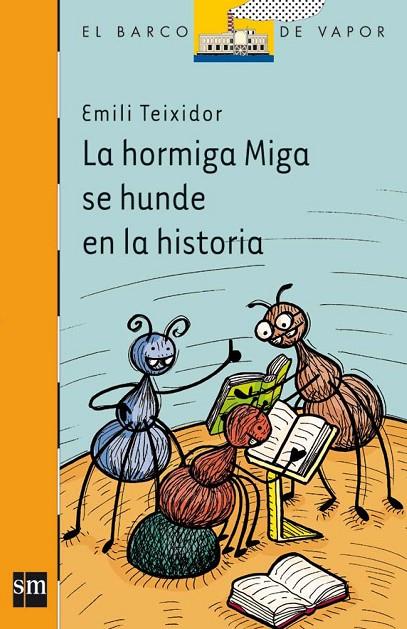 EL BARCO DE VAPOR

Emili Teixidor

La hormiga Miga se hunde en la historia

sm